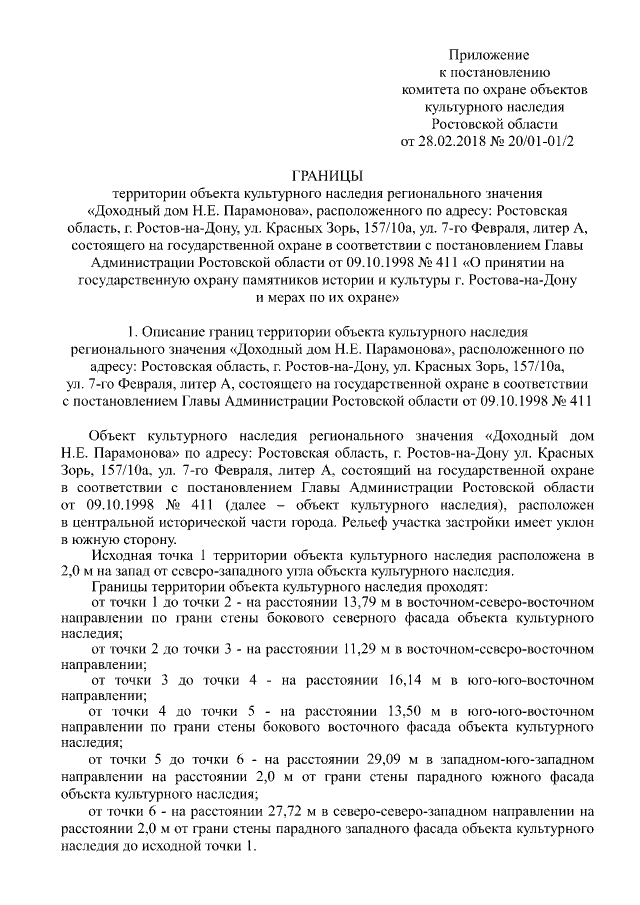 Приложение
к постановлению
комитета по охране объектов
культурного наследия
Ростовской области
от 28.02.2018 № 20/01-01/2

ГРАНИЦЫ
территории объекта культурного наследия регионального значения «Доходный дом Н.Е. Парамонова», расположенного по адресу: Ростовская область, г. Ростов-на-Дону, ул. Красных Зорь, 157/10а, ул. 7-го Февраля, литер А, состоящего на государственной охране в соответствии с постановлением Главы Администрации Ростовской области от 09.10.1998 № 411 «О принятии на государственную охрану памятников истории и культуры г. Ростова-на-Дону и мерах по их охране»

1. Описание границ территории объекта культурного наследия регионального значения «Доходный дом Н.Е. Парамонова», расположенного по адресу: Ростовская область, г. Ростов-на-Дону, ул. Красных Зорь, 157/10а, ул. 7-го Февраля, литер А, состоящего на государственной охране в соответствии с постановлением Главы Администрации Ростовской области от 09.10.1998 № 411

Объект культурного наследия регионального значения «Доходный дом Н.Е. Парамонова» по адресу: Ростовская область, г. Ростов-на-Дону ул. Красных Зорь, 157/10а, ул. 7-го Февраля, литер А, состоящий на государственной охране в соответствии с постановлением Главы Администрации Ростовской области от 09.10.1998 № 411 (далее – объект культурного наследия), расположен в центральной исторической части города. Рельеф участка застройки имеет уклон в южную сторону.

Исходная точка 1 территории объекта культурного наследия расположена в 2,0 м на запад от северо-западного угла объекта культурного наследия.

Границы территории объекта культурного наследия проходят:

от точки 1 до точки 2 - на расстоянии 13,79 м в восточном-северо-восточном направлении по грани стены бокового северного фасада объекта культурного наследия;

от точки 2 до точки 3 - на расстоянии 11,29 м в восточном-северо-восточном направлении;

от точки 3 до точки 4 - на расстоянии 16,14 м в юго-юго-восточном направлении;

от точки 4 до точки 5 - на расстоянии 13,50 м в юго-юго-восточном направлении по грани стены бокового восточного фасада объекта культурного наследия;

от точки 5 до точки 6 - на расстоянии 29,09 м в западном-юго-западном направлении на расстоянии 2,0 м от грани стены парадного южного фасада объекта культурного наследия;

от точки 6 - на расстоянии 27,72 м в северо-северо-западном направлении на расстоянии 2,0 м от грани стены парадного западного фасада объекта культурного наследия до исходной точки 1.